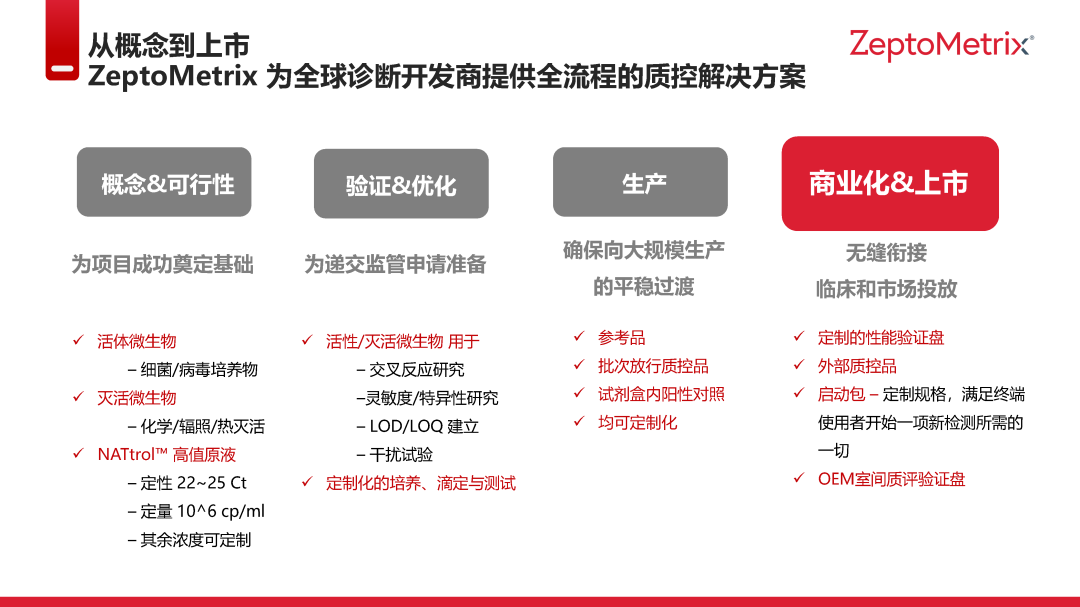 从概念到上市
ZeptoMetrix 为全球诊断开发商提供全流程的质控解决方案

ZeptoMetrix®

概念&可行性

为项目成功奠定基础

✓ 活体微生物
– 细菌/病毒培养物
✓ 灭活微生物
– 化学/辐照/热灭活
✓ NATtrol™ 高值原液
– 定性 22~25 Ct
– 定量 10^6 cp/ml
– 其余浓度可定制

验证&优化

为递交监管申请准备

✓ 活性/灭活微生物 用于
– 交叉反应研究
–灵敏度/特异性研究
– LOD/LOQ 建立
– 干扰试验
✓ 定制化的培养、滴定与测试

生产

确保向大规模生产的平稳过渡

✓ 参考品
✓ 批次放行质控品
✓ 试剂盒内阳性对照
✓ 均可定制化

商业化&上市

无缝衔接
临床和市场投放

✓ 定制的性能验证盘
✓ 外部质控品
✓ 启动包 – 定制规格，满足终端使用者开始一项新检测所需的一切
✓ OEM室间质评验证盘